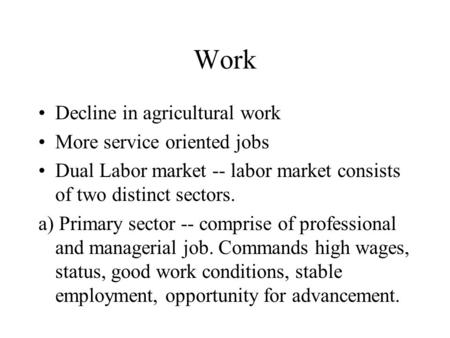 Work

• Decline in agricultural work
• More service oriented jobs
• Dual Labor market -- labor market consists of two distinct sectors.

a) Primary sector -- comprise of professional and managerial job. Commands high wages, status, good work conditions, stable employment, opportunity for advancement.